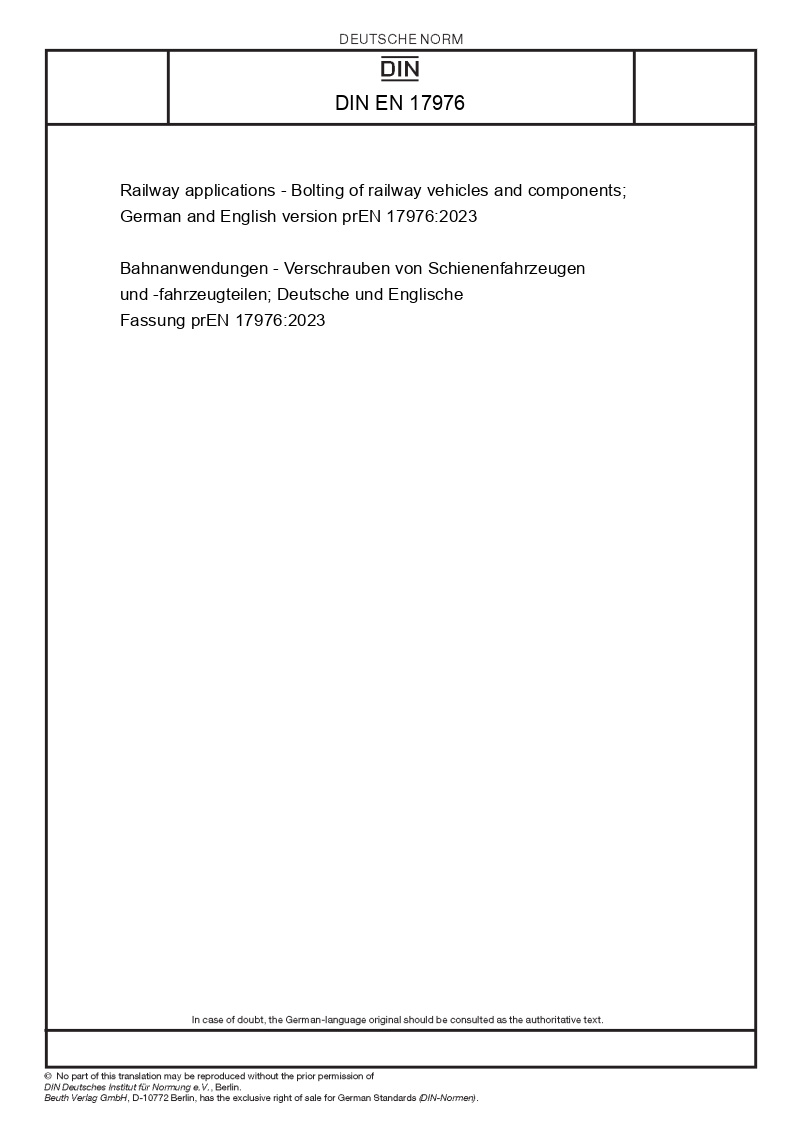 DEUTSCHE NORM

DIN

DIN EN 17976

Railway applications - Bolting of railway vehicles and components; German and English version prEN 17976:2023

Bahnanwendungen - Verschrauben von Schienenfahrzeugen und -fahrzeugteilen; Deutsche und Englische Fassung prEN 17976:2023

In case of doubt, the German-language original should be consulted as the authoritative text.

© No part of this translation may be reproduced without the prior permission of DIN Deutsches Institut für Normung e.V., Berlin.
Beuth Verlag GmbH, D-10772 Berlin, has the exclusive right of sale for German Standards (DIN-Normen).